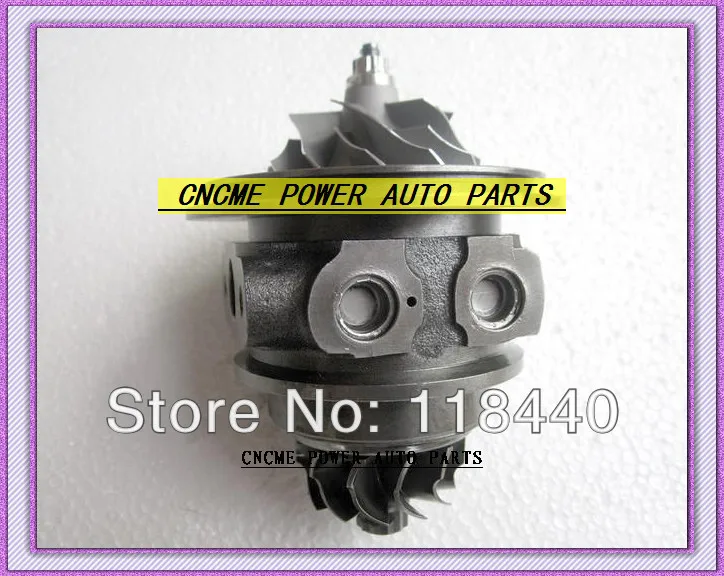 CNCME POWER AUTO PARTS

Store No: 118440

CNCME POWER AUTO PARTS